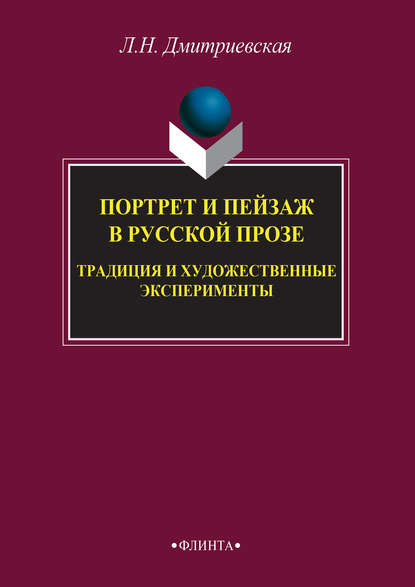 Л.Н. Дмитриевская

ПОРТРЕТ И ПЕЙЗАЖ В РУССКОЙ ПРОЗЕ

ТРАДИЦИЯ И ХУДОЖЕСТВЕННЫЕ ЭКСПЕРИМЕНТЫ

•ФЛИНТА•